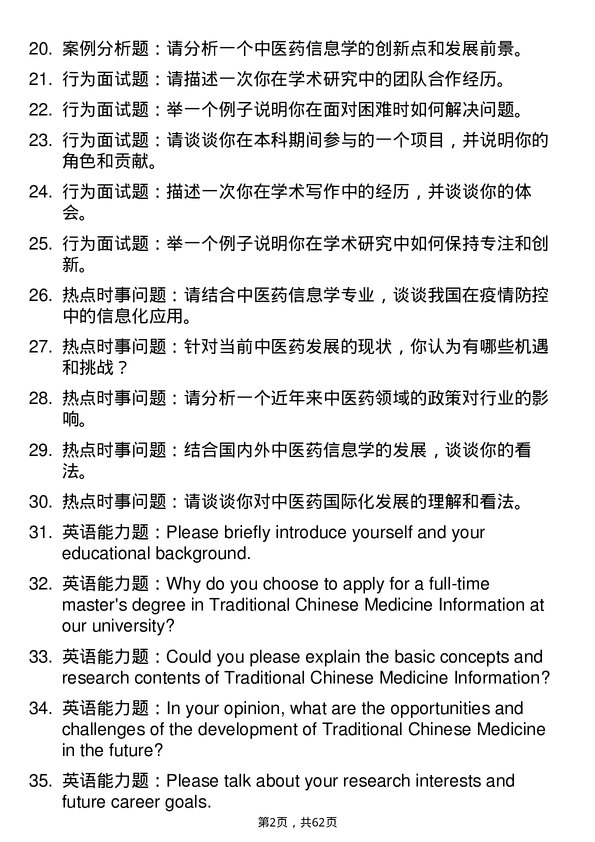 20. 案例分析题：请分析一个中医药信息学的创新点和发展前景。

21. 行为面试题：请描述一次你在学术研究中的团队合作经历。

22. 行为面试题：举一个例子说明你在面对困难时如何解决问题。

23. 行为面试题：请谈谈你在本科期间参与的一个项目，并说明你的角色和贡献。

24. 行为面试题：描述一次你在学术写作中的经历，并谈谈你的体会。

25. 行为面试题：举一个例子说明你在学术研究中如何保持专注和创新。

26. 热点时事问题：请结合中医药信息学专业，谈谈我国在疫情防控中的信息化应用。

27. 热点时事问题：针对当前中医药发展的现状，你认为有哪些机遇和挑战？

28. 热点时事问题：请分析一个近年来中医药领域的政策对行业的影响。

29. 热点时事问题：结合国内外中医药信息学的发展，谈谈你的看法。

30. 热点时事问题：请谈谈你对中医药国际化发展的理解和看法。

31. 英语能力题：Please briefly introduce yourself and your educational background.

32. 英语能力题：Why do you choose to apply for a full-time master's degree in Traditional Chinese Medicine Information at our university?

33. 英语能力题：Could you please explain the basic concepts and research contents of Traditional Chinese Medicine Information?

34. 英语能力题：In your opinion, what are the opportunities and challenges of the development of Traditional Chinese Medicine in the future?

35. 英语能力题：Please talk about your research interests and future career goals.

第2页，共62页